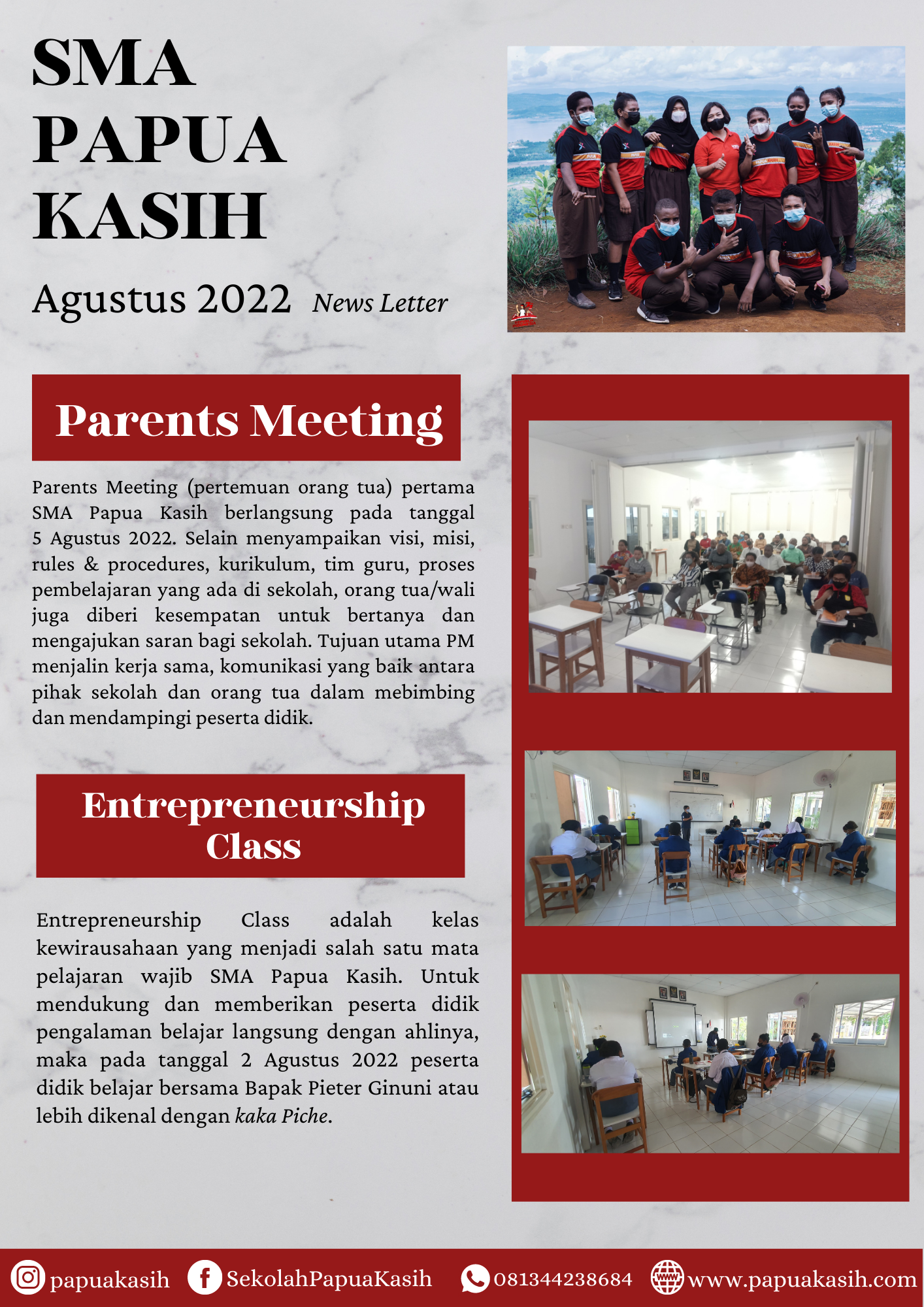 SMA PAPUA KASIH

Agustus 2022 News Letter

Parents Meeting

Parents Meeting (pertemuan orang tua) pertama SMA Papua Kasih berlangsung pada tanggal 5 Agustus 2022. Selain menyampaikan visi, misi, rules & procedures, kurikulum, tim guru, proses pembelajaran yang ada di sekolah, orang tua/wali juga diberi kesempatan untuk bertanya dan mengajukan saran bagi sekolah. Tujuan utama PM menjalin kerja sama, komunikasi yang baik antara pihak sekolah dan orang tua dalam mebimbing dan mendampingi peserta didik.

Entrepreneurship Class

Entrepreneurship Class adalah kelas kewirausahaan yang menjadi salah satu mata pelajaran wajib SMA Papua Kasih. Untuk mendukung dan memberikan peserta didik pengalaman belajar langsung dengan ahlinya, maka pada tanggal 2 Agustus 2022 peserta didik belajar bersama Bapak Pieter Ginuni atau lebih dikenal dengan kaka Piche.

papuakasih SekolahPapuaKasih 081344238684 www.papuakasih.com